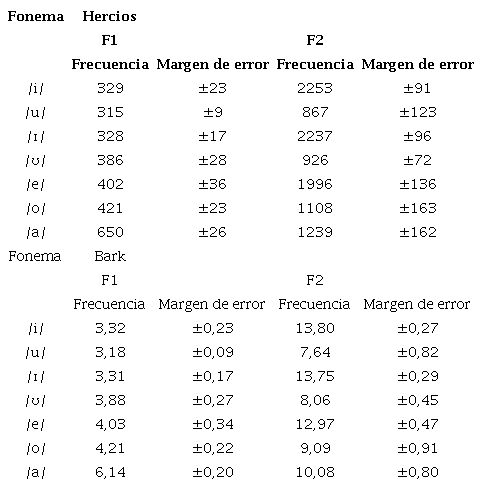 | Fonema | Hercios | | | |
|---|---|---|---|---|
| | F1 | | F2 | |
| | Frecuencia | Margen de error | Frecuencia | Margen de error |
| /i/ | 329 | ±23 | 2253 | ±91 |
| /u/ | 315 | ±9 | 867 | ±123 |
| /ɪ/ | 328 | ±17 | 2237 | ±96 |
| /ʊ/ | 386 | ±28 | 926 | ±72 |
| /e/ | 402 | ±36 | 1996 | ±136 |
| /o/ | 421 | ±23 | 1108 | ±163 |
| /a/ | 650 | ±26 | 1239 | ±162 |

| Fonema | Bark | | | |
|---|---|---|---|---|
| | F1 | | F2 | |
| | Frecuencia | Margen de error | Frecuencia | Margen de error |
| /i/ | 3,32 | ±0,23 | 13,80 | ±0,27 |
| /u/ | 3,18 | ±0,09 | 7,64 | ±0,82 |
| /ɪ/ | 3,31 | ±0,17 | 13,75 | ±0,29 |
| /ʊ/ | 3,88 | ±0,27 | 8,06 | ±0,45 |
| /e/ | 4,03 | ±0,34 | 12,97 | ±0,47 |
| /o/ | 4,21 | ±0,22 | 9,09 | ±0,91 |
| /a/ | 6,14 | ±0,20 | 10,08 | ±0,80 |